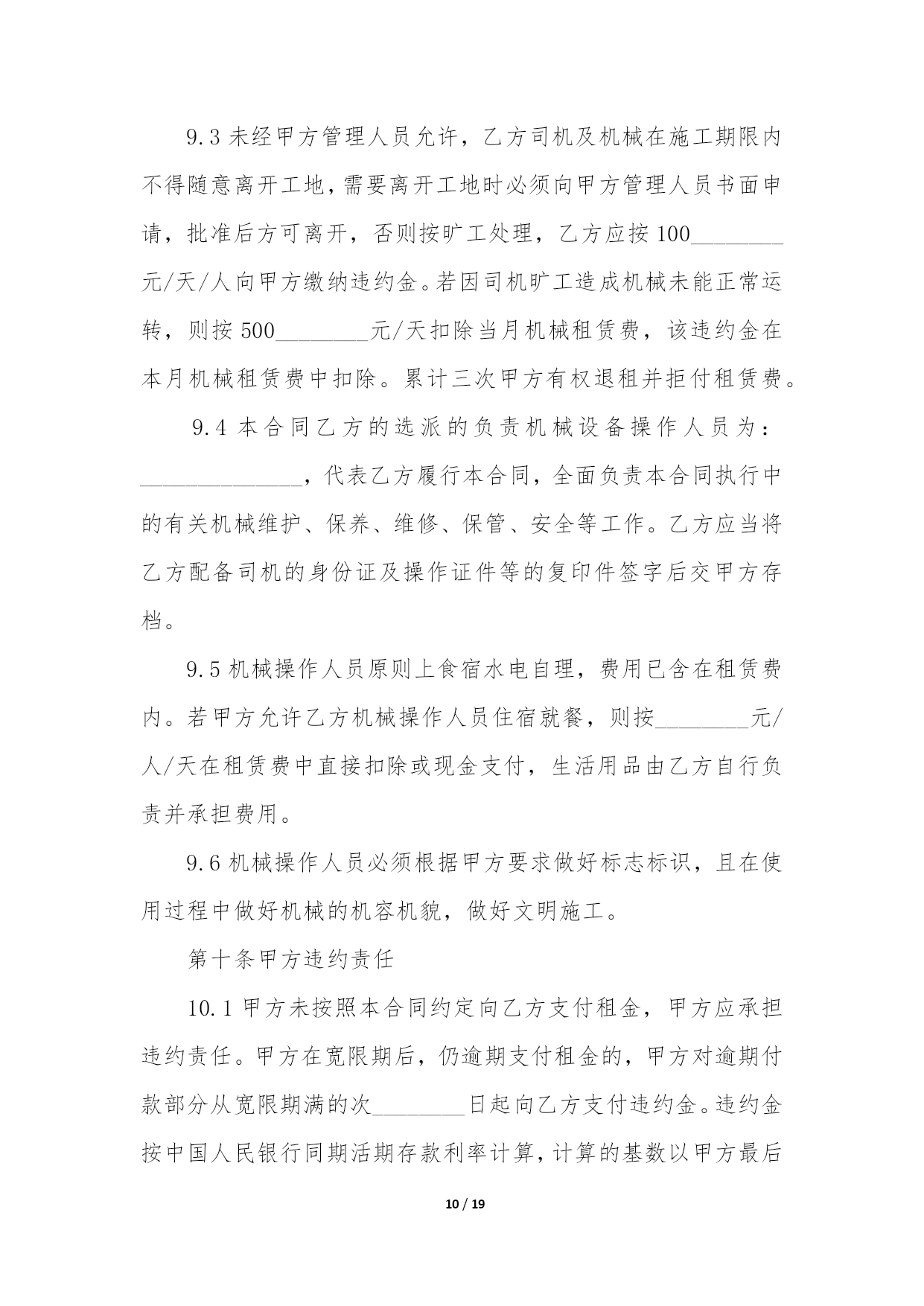 9.3 未经甲方管理人员允许，乙方司机及机械在施工期限内不得随意离开工地，需要离开工地时必须向甲方管理人员书面申请，批准后方可离开，否则按旷工处理，乙方应按 100________元/天/人向甲方缴纳违约金。若因司机旷工造成机械未能正常运转，则按 500________元/天扣除当月机械租赁费，该违约金在本月机械租赁费中扣除。累计三次甲方有权退租并拒付租赁费。

9.4 本合同乙方的选派的负责机械设备操作人员为：______________，代表乙方履行本合同，全面负责本合同执行中的有关机械维护、保养、维修、保管、安全等工作。乙方应当将乙方配备司机的身份证及操作证件等的复印件签字后交甲方存档。

9.5 机械操作人员原则上食宿水电自理，费用已含在租赁费内。若甲方允许乙方机械操作人员住宿就餐，则按________元/人/天在租赁费中直接扣除或现金支付，生活用品由乙方自行负责并承担费用。

9.6 机械操作人员必须根据甲方要求做好标志标识，且在使用过程中做好机械的机容机貌，做好文明施工。

第十条甲方违约责任

10.1 甲方未按照本合同约定向乙方支付租金，甲方应承担违约责任。甲方在宽限期后，仍逾期支付租金的，甲方对逾期付款部分从宽限期满的次________日起向乙方支付违约金。违约金按中国人民银行同期活期存款利率计算，计算的基数以甲方最后

10 / 19